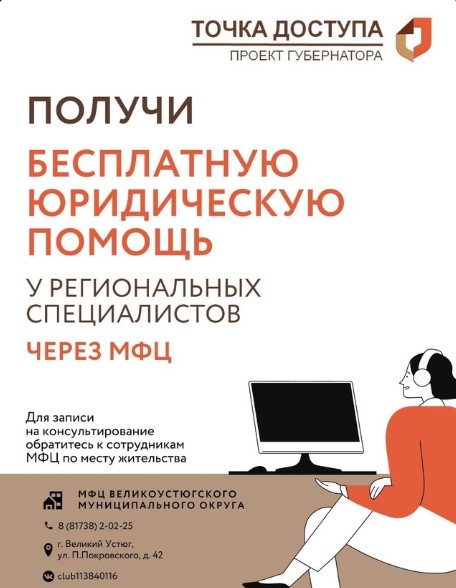 ТОЧКА ДОСТУПА
ПРОЕКТ ГУБЕРНАТОРА

ПОЛУЧИ

БЕСПЛАТНУЮ ЮРИДИЧЕСКУЮ ПОМОЩЬ

У РЕГИОНАЛЬНЫХ СПЕЦИАЛИСТОВ

ЧЕРЕЗ МФЦ

Для записи на консультирование обратитесь к сотрудникам МФЦ по месту жительства

МФЦ ВЕЛИКОУСТЮГСКОГО МУНИЦИПАЛЬНОГО ОКРУГА

8 (81738) 2-02-25

г. Великий Устюг, ул. П.Покровского, д. 42

club113840116